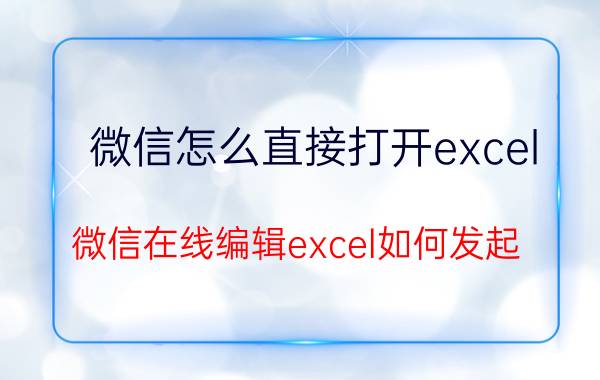 微信怎么直接打开excel

微信在线编辑excel如何发起